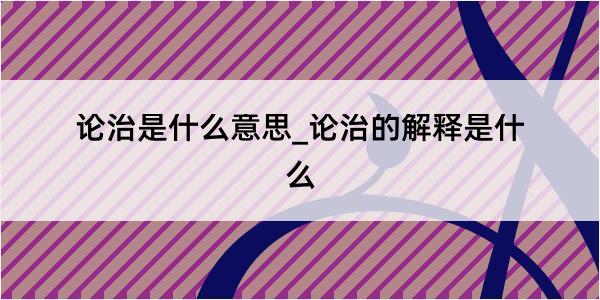 论治是什么意思_论治的解释是什么